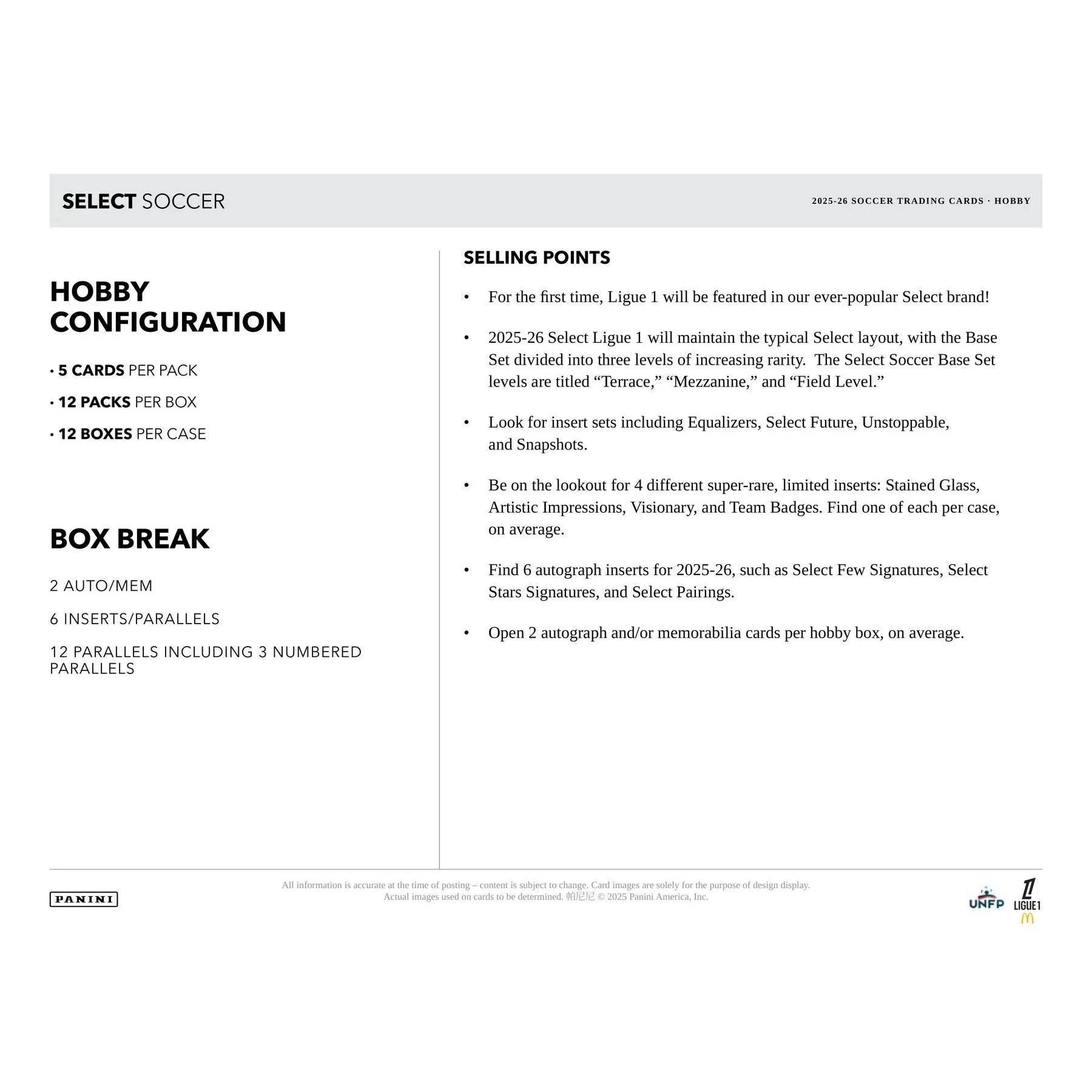 SELECT SOCCER

2025-26 SOCCER TRADING CARDS · HOBBY

HOBBY CONFIGURATION

• 5 CARDS PER PACK

• 12 PACKS PER BOX

• 12 BOXES PER CASE

BOX BREAK

2 AUTO/MEM

6 INSERTS/PARALLELS

12 PARALLELS INCLUDING 3 NUMBERED PARALLELS

SELLING POINTS

• For the first time, Ligue 1 will be featured in our ever-popular Select brand!

• 2025-26 Select Ligue 1 will maintain the typical Select layout, with the Base Set divided into three levels of increasing rarity. The Select Soccer Base Set levels are titled "Terrace," "Mezzanine," and "Field Level."

• Look for insert sets including Equalizers, Select Future, Unstoppable, and Snapshots.

• Be on the lookout for 4 different super-rare, limited inserts: Stained Glass, Artistic Impressions, Visionary, and Team Badges. Find one of each per case, on average.

• Find 6 autograph inserts for 2025-26, such as Select Few Signatures, Select Stars Signatures, and Select Pairings.

• Open 2 autograph and/or memorabilia cards per hobby box, on average.

PANINI

All information is accurate at the time of posting – content is subject to change. Card images are solely for the purpose of design display. Actual images used on cards to be determined. 帕尼尼 © 2025 Panini America, Inc.

UNFP

LIGUE1